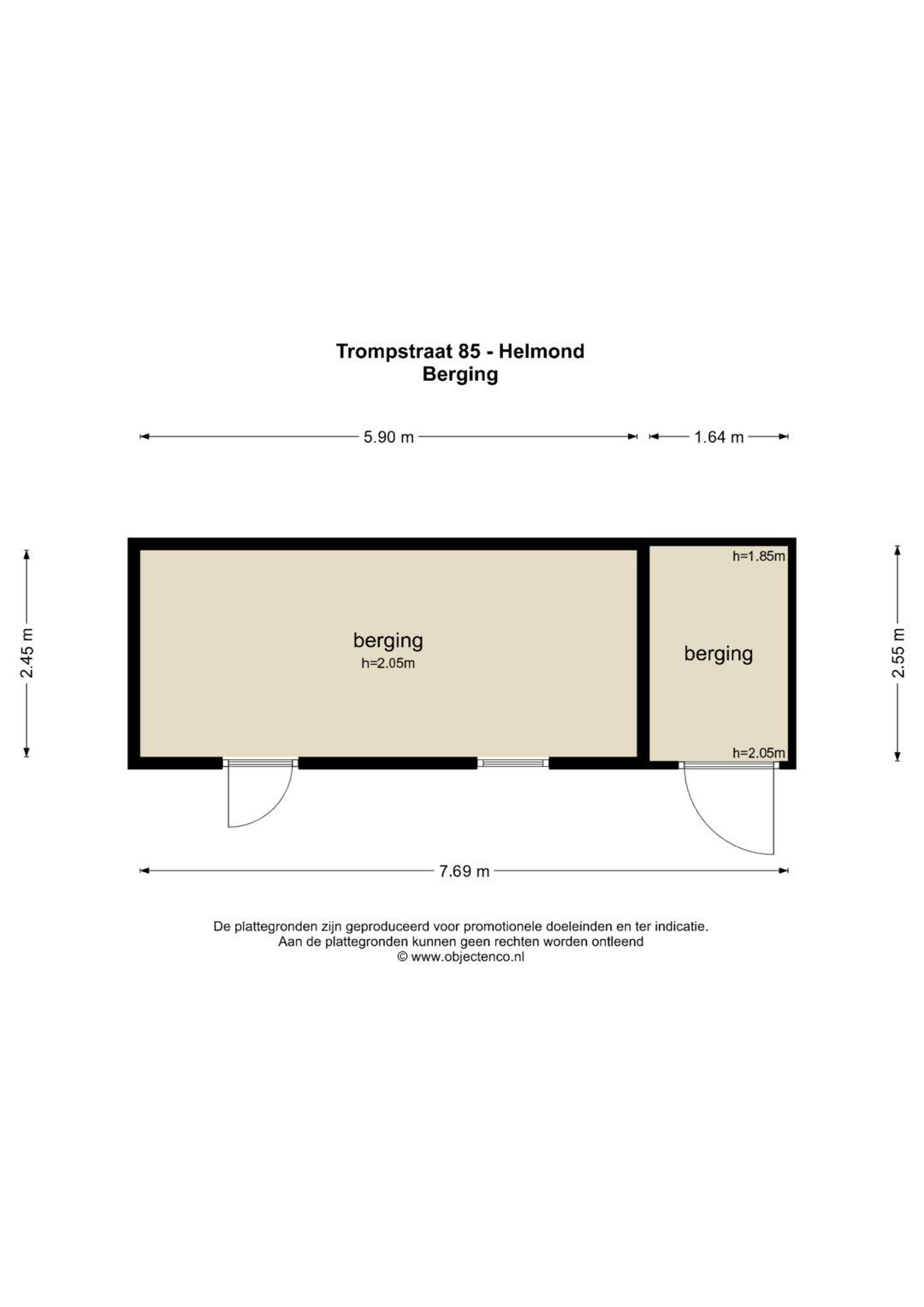 Trompstraat 85 - Helmond
Berging

5.90 m

1.64 m

2.45 m

berging
h=2.05m

h=1.85m

berging

h=2.05m

2.55 m

7.69 m

De plattegronden zijn geproduceerd voor promotionele doeleinden en ter indicatie.
Aan de plattegronden kunnen geen rechten worden ontleend
© www.objectenco.nl